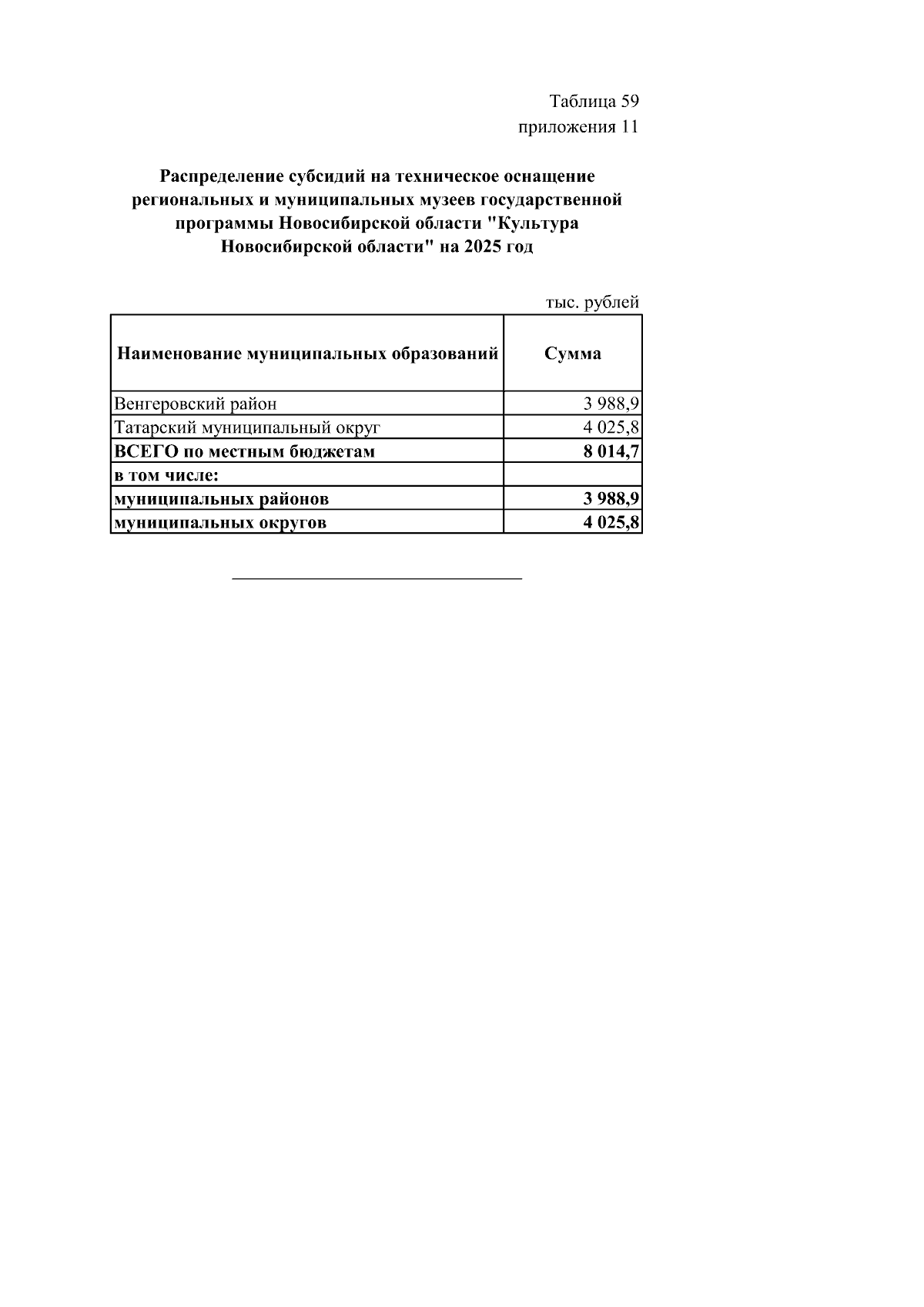 Таблица 59
приложения 11

Распределение субсидий на техническое оснащение региональных и муниципальных музеев государственной программы Новосибирской области "Культура Новосибирской области" на 2025 год

тыс. рублей

| Наименование муниципальных образований | Сумма |
|---|---|
| Венгеровский район | 3 988,9 |
| Татарский муниципальный округ | 4 025,8 |
| ВСЕГО по местным бюджетам | 8 014,7 |
| в том числе: | |
| муниципальных районов | 3 988,9 |
| муниципальных округов | 4 025,8 |